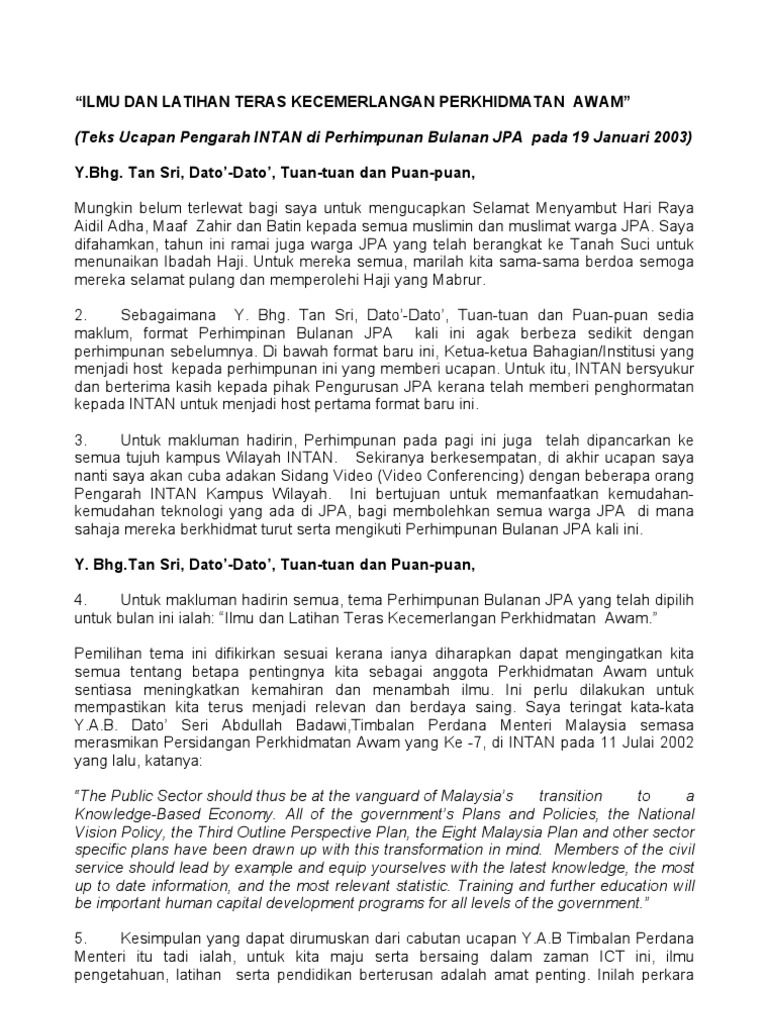 “ILMU DAN LATIHAN TERAS KECEMERLANGAN PERKHIDMATAN AWAM”

(Teks Ucapan Pengarah INTAN di Perhimpunan Bulanan JPA pada 19 Januari 2003)

Y.Bhg. Tan Sri, Dato’-Dato’, Tuan-tuan dan Puan-puan,

Mungkin belum terlewat bagi saya untuk mengucapkan Selamat Menyambut Hari Raya Aidil Adha, Maaf Zahir dan Batin kepada semua muslimin dan muslimat warga JPA. Saya difahamkan, tahun ini ramai juga warga JPA yang telah berangkat ke Tanah Suci untuk menunaikan Ibadah Haji. Untuk mereka semua, marilah kita sama-sama berdoa semoga mereka selamat pulang dan memperolehi Haji yang Mabrur.

2. Sebagaimana Y. Bhg. Tan Sri, Dato’-Dato’, Tuan-tuan dan Puan-puan sedia maklum, format Perhimpinan Bulanan JPA kali ini agak berbeza sedikit dengan perhimpunan sebelumnya. Di bawah format baru ini, Ketua-ketua Bahagian/Institusi yang menjadi host kepada perhimpunan ini yang memberi ucapan. Untuk itu, INTAN bersyukur dan berterima kasih kepada pihak Pengurusan JPA kerana telah memberi penghormatan kepada INTAN untuk menjadi host pertama format baru ini.

3. Untuk makluman hadirin, Perhimpunan pada pagi ini juga telah dipancarkan ke semua tujuh kampus Wilayah INTAN. Sekiranya berkesempatan, di akhir ucapan saya nanti saya akan cuba adakan Sidang Video (Video Conferencing) dengan beberapa orang Pengarah INTAN Kampus Wilayah. Ini bertujuan untuk memanfaatkan kemudahan-kemudahan teknologi yang ada di JPA, bagi membolehkan semua warga JPA di mana sahaja mereka berkhidmat turut serta mengikuti Perhimpunan Bulanan JPA kali ini.

Y. Bhg.Tan Sri, Dato’-Dato’, Tuan-tuan dan Puan-puan,

4. Untuk makluman hadirin semua, tema Perhimpunan Bulanan JPA yang telah dipilih untuk bulan ini ialah: “Ilmu dan Latihan Teras Kecemerlangan Perkhidmatan Awam.”

Pemilihan tema ini difikirkan sesuai kerana ianya diharapkan dapat mengingatkan kita semua tentang betapa pentingnya kita sebagai anggota Perkhidmatan Awam untuk sentiasa meningkatkan kemahiran dan menambah ilmu. Ini perlu dilakukan untuk mempastikan kita terus menjadi relevan dan berdaya saing. Saya teringat kata-kata Y.A.B. Dato’ Seri Abdullah Badawi,Timbalan Perdana Menteri Malaysia semasa merasmikan Persidangan Perkhidmatan Awam yang Ke -7, di INTAN pada 11 Julai 2002 yang lalu, katanya:

“The Public Sector should thus be at the vanguard of Malaysia’s transition to a Knowledge-Based Economy. All of the government’s Plans and Policies, the National Vision Policy, the Third Outline Perspective Plan, the Eight Malaysia Plan and other sector specific plans have been drawn up with this transformation in mind. Members of the civil service should lead by example and equip yourselves with the latest knowledge, the most up to date information, and the most relevant statistic. Training and further education will be important human capital development programs for all levels of the government.”

5. Kesimpulan yang dapat dirumuskan dari cabutan ucapan Y.A.B Timbalan Perdana Menteri itu tadi ialah, untuk kita maju serta bersaing dalam zaman ICT ini, ilmu pengetahuan, latihan serta pendidikan berterusan adalah amat penting. Inilah perkara